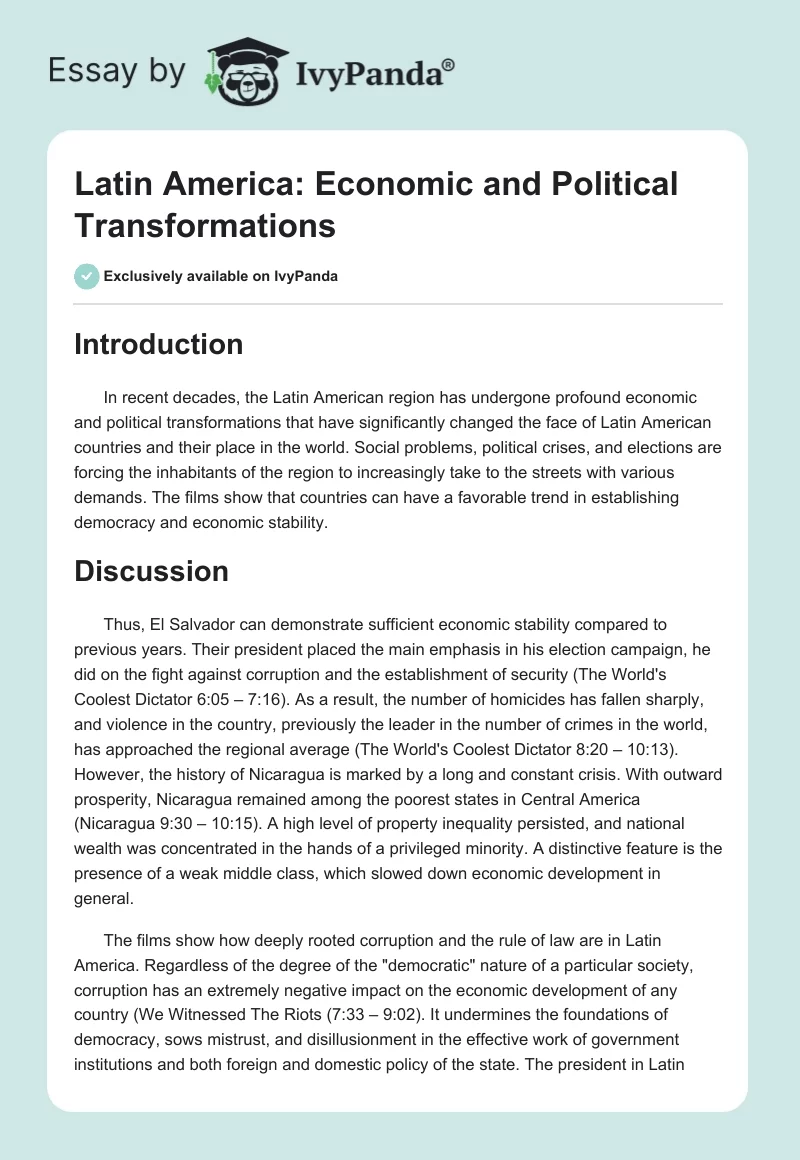 Essay by IvyPanda®

Latin America: Economic and Political Transformations

Exclusively available on IvyPanda

Introduction

In recent decades, the Latin American region has undergone profound economic and political transformations that have significantly changed the face of Latin American countries and their place in the world. Social problems, political crises, and elections are forcing the inhabitants of the region to increasingly take to the streets with various demands. The films show that countries can have a favorable trend in establishing democracy and economic stability.

Discussion

Thus, El Salvador can demonstrate sufficient economic stability compared to previous years. Their president placed the main emphasis in his election campaign, he did on the fight against corruption and the establishment of security (The World's Coolest Dictator 6:05 – 7:16). As a result, the number of homicides has fallen sharply, and violence in the country, previously the leader in the number of crimes in the world, has approached the regional average (The World's Coolest Dictator 8:20 – 10:13). However, the history of Nicaragua is marked by a long and constant crisis. With outward prosperity, Nicaragua remained among the poorest states in Central America (Nicaragua 9:30 – 10:15). A high level of property inequality persisted, and national wealth was concentrated in the hands of a privileged minority. A distinctive feature is the presence of a weak middle class, which slowed down economic development in general.

The films show how deeply rooted corruption and the rule of law are in Latin America. Regardless of the degree of the "democratic" nature of a particular society, corruption has an extremely negative impact on the economic development of any country (We Witnessed The Riots (7:33 – 9:02). It undermines the foundations of democracy, sows mistrust, and disillusionment in the effective work of government institutions and both foreign and domestic policy of the state. The president in Latin